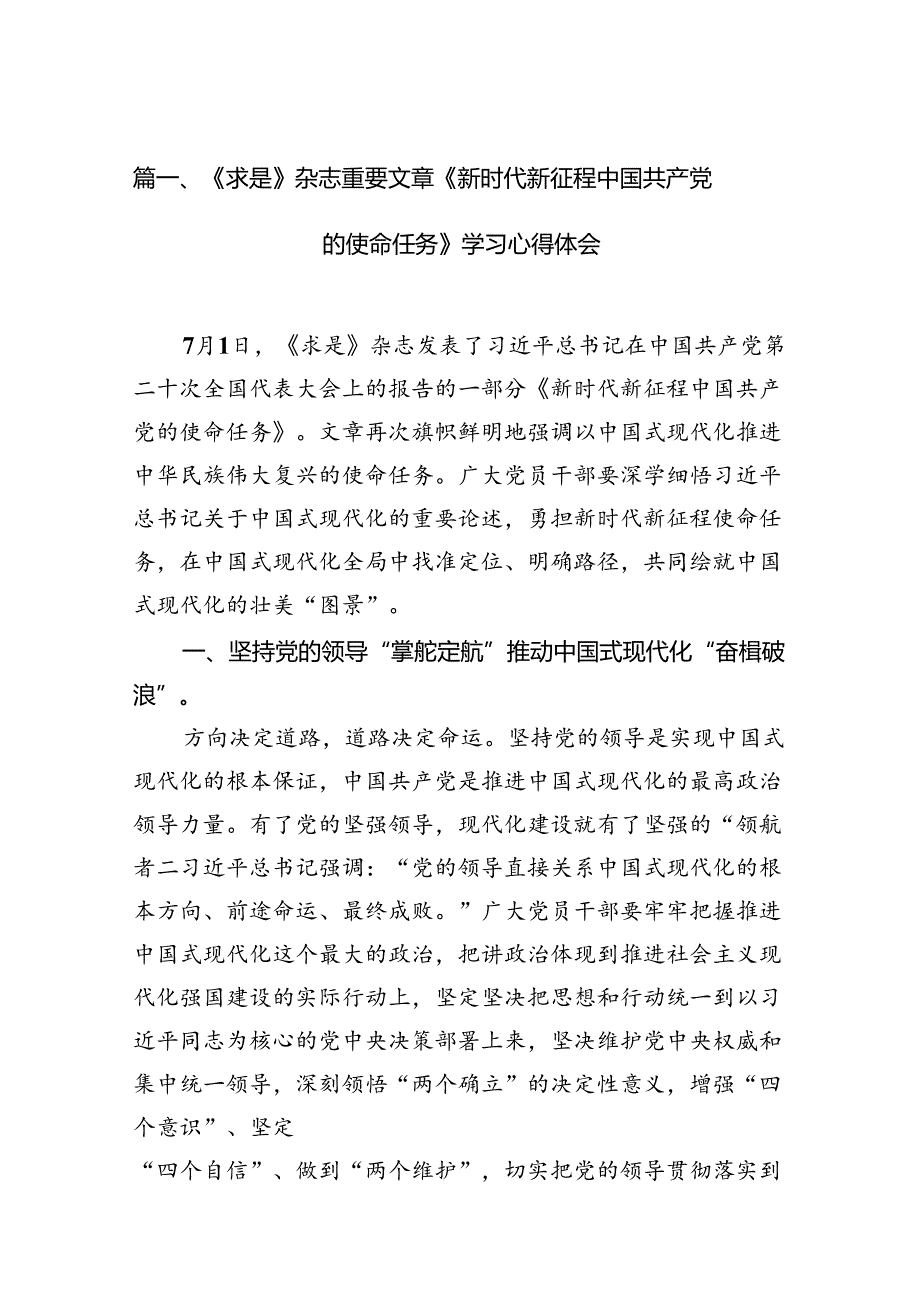 篇一、《求是》杂志重要文章《新时代新征程中国共产党的使命任务》学习心得体会

7月1日，《求是》杂志发表了习近平总书记在中国共产党第二十次全国代表大会上的报告的一部分《新时代新征程中国共产党的使命任务》。文章再次旗帜鲜明地强调以中国式现代化推进中华民族伟大复兴的使命任务。广大党员干部要深学细悟习近平总书记关于中国式现代化的重要论述，勇担新时代新征程使命任务，在中国式现代化全局中找准定位、明确路径，共同绘就中国式现代化的壮美“图景”。

一、坚持党的领导“掌舵定航”推动中国式现代化“奋楫破浪”。

方向决定道路，道路决定命运。坚持党的领导是实现中国式现代化的根本保证，中国共产党是推进中国式现代化的最高政治领导力量。有了党的坚强领导，现代化建设就有了坚强的“领航者二习近平总书记强调：“党的领导直接关系中国式现代化的根本方向、前途命运、最终成败。”广大党员干部要牢牢把握推进中国式现代化这个最大的政治，把讲政治体现到推进社会主义现代化强国建设的实际行动上，坚定坚决把思想和行动统一到以习近平同志为核心的党中央决策部署上来，坚决维护党中央权威和集中统一领导，深刻领悟“两个确立”的决定性意义，增强“四个意识”、坚定

“四个自信”、做到“两个维护”，切实把党的领导贯彻落实到